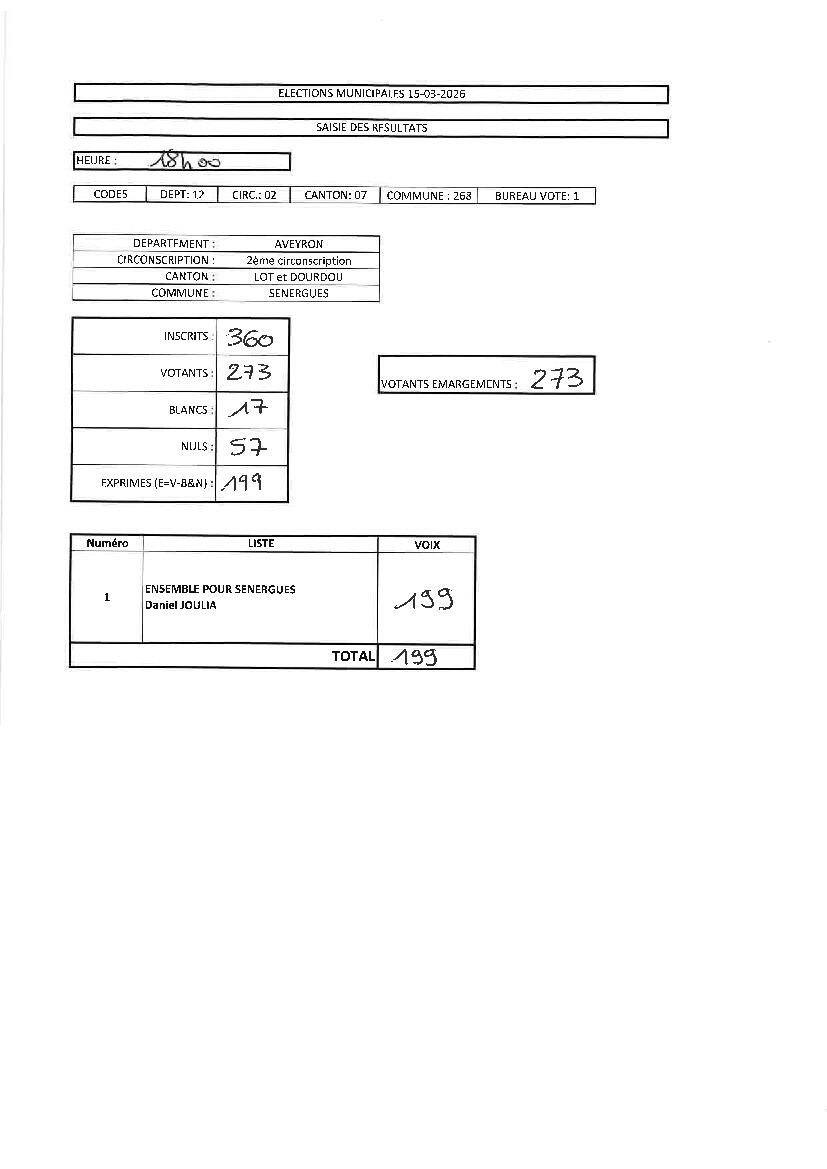 ELECTIONS MUNICIPALES 15-03-2026

SAISIE DES RESULTATS

HEURE : 18h00

| CODES | DEPT: 12 | CIRC.: 02 | CANTON: 07 | COMMUNE : 268 | BUREAU VOTE: 1 |
|---|---|---|---|---|---|

| DEPARTEMENT : | AVEYRON |
|---|---|
| CIRCONSCRIPTION : | 2ème circonscription |
| CANTON : | LOT et DOURDOU |
| COMMUNE : | SENERGUES |

| INSCRITS : | 360 |
|---|---|
| VOTANTS : | 273 |
| BLANCS : | 17 |
| NULS : | 57 |
| EXPRIMES (E=V-B&N) : | 199 |

VOTANTS EMARGEMENTS : 273

| Numéro | LISTE | VOIX |
|---|---|---|
| 1 | ENSEMBLE POUR SENERGUES Daniel JOULIA | 199 |
| | TOTAL | 199 |